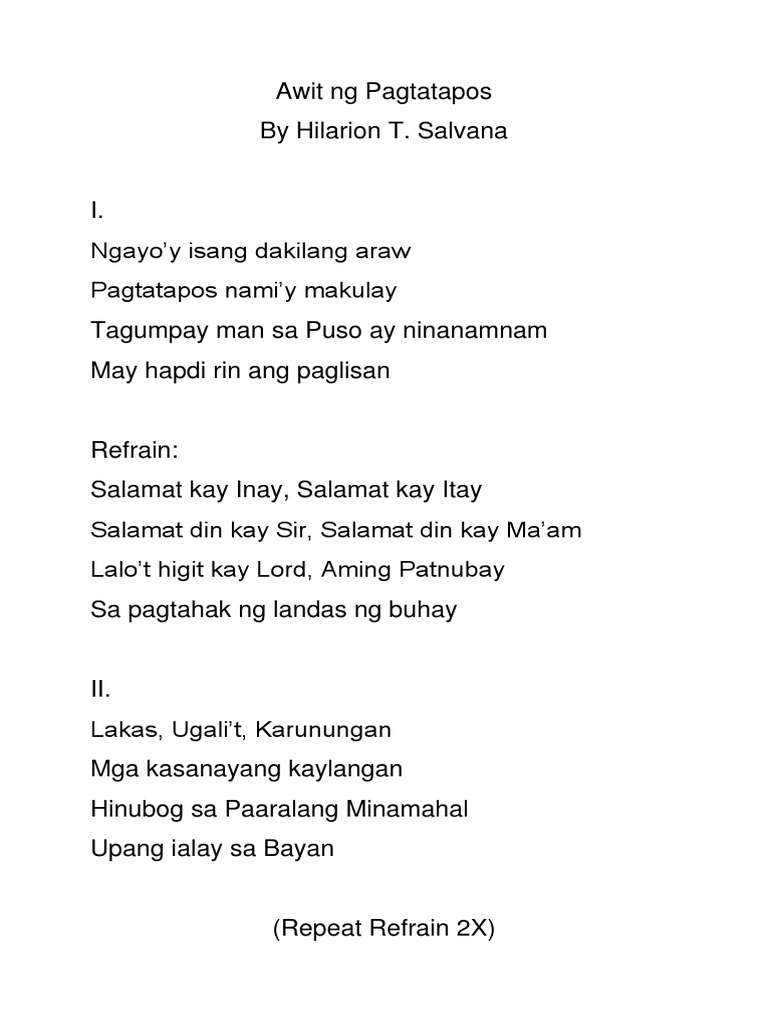 Awit ng Pagtatapos
By Hilarion T. Salvana

I.
Ngayo'y isang dakilang araw
Pagtatapos nami'y makulay
Tagumpay man sa Puso ay ninanamnam
May hapdi rin ang paglisan

Refrain:
Salamat kay Inay, Salamat kay Itay
Salamat din kay Sir, Salamat din kay Ma'am
Lalo't higit kay Lord, Aming Patnubay
Sa pagtahak ng landas ng buhay

II.
Lakas, Ugali't, Karunungan
Mga kasanayang kaylangan
Hinubog sa Paaralang Minamahal
Upang ialay sa Bayan

(Repeat Refrain 2X)